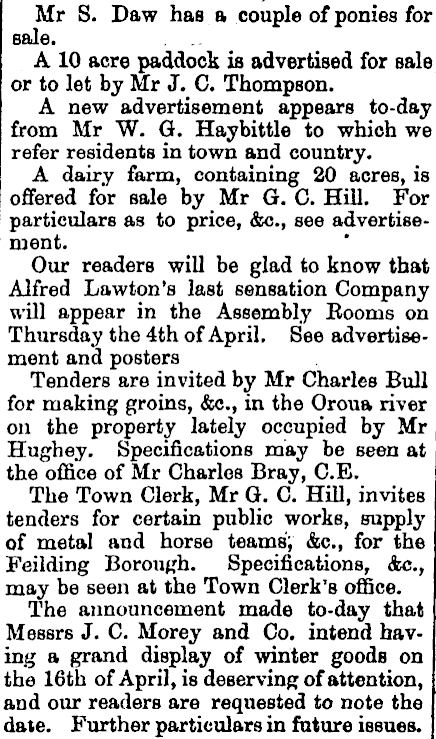 Mr S. Daw has a couple of ponies for sale.

A 10 acre paddock is advertised for sale or to let by Mr J. C. Thompson.

A new advertisement appears to-day from Mr W. G. Haybittle to which we refer residents in town and country.

A dairy farm, containing 20 acres, is offered for sale by Mr G. C. Hill. For particulars as to price, &c., see advertisement.

Our readers will be glad to know that Alfred Lawton's last sensation Company will appear in the Assembly Rooms on Thursday the 4th of April. See advertisement and posters

Tenders are invited by Mr Charles Bull for making groins, &c., in the Oroua river on the property lately occupied by Mr Hughey. Specifications may be seen at the office of Mr Charles Bray, C.E.

The Town Clerk, Mr G. C. Hill, invites tenders for certain public works, supply of metal and horse teams, &c., for the Feilding Borough. Specifications, &c., may be seen at the Town Clerk's office.

The announcement made to-day that Messrs J. C. Morey and Co. intend having a grand display of winter goods on the 16th of April, is deserving of attention, and our readers are requested to note the date. Further particulars in future issues.